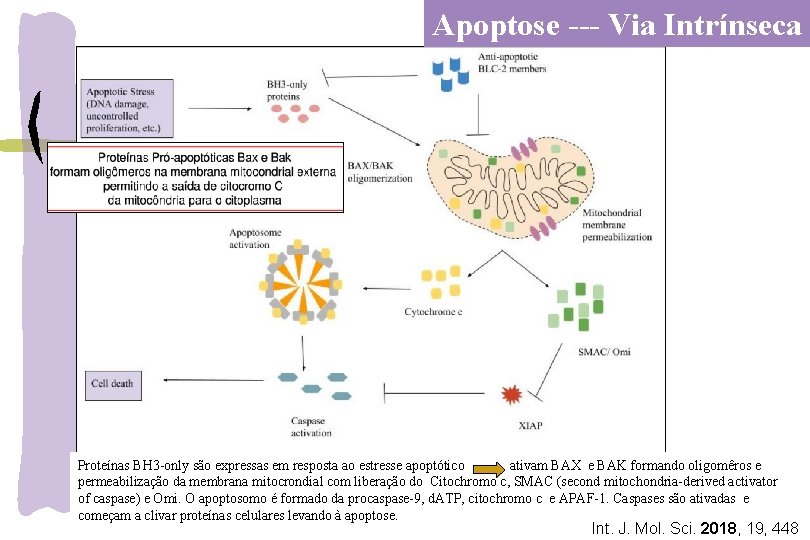 Apoptose --- Via Intrínseca

Apoptotic Stress (DNA damage, uncontrolled proliferation, etc.)

BH3-only proteins

Anti-apoptotic BLC-2 members

Proteínas Pró-apoptóticas Bax e Bak formam oligômeros na membrana mitocondrial externa permitindo a saída de citocromo C da mitocôndria para o citoplasma

BAX/BAK oligomerization

Mitochondrial membrane permeabilization

Apoptosome activation

Cytochrome c

SMAC/ Omi

Cell death

Caspase activation

XIAP

Proteínas BH3-only são expressas em resposta ao estresse apoptótico ativam BAX e BAK formando oligomêros e permeabilização da membrana mitocrondial com liberação do Citochromo c, SMAC (second mitochondria-derived activator of caspase) e Omi. O apoptosomo é formado da procaspase-9, dATP, citochromo c e APAF-1. Caspases são ativadas e começam a clivar proteínas celulares levando à apoptose.

Int. J. Mol. Sci. 2018, 19, 448